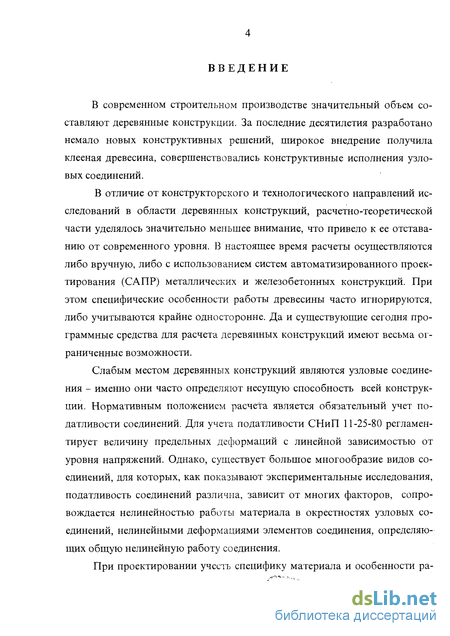 4

ВВЕДЕНИЕ

В современном строительном производстве значительный объем составляют деревянные конструкции. За последние десятилетия разработано немало новых конструктивных решений, широкое внедрение получила клееная древесина, совершенствовались конструктивные исполнения узловых соединений.

В отличие от конструкторского и технологического направлений исследований в области деревянных конструкций, расчетно-теоретической части уделялось значительно меньшее внимание, что привело к ее отставанию от современного уровня. В настоящее время расчеты осуществляются либо вручную, либо с использованием систем автоматизированного проектирования (САПР) металлических и железобетонных конструкций. При этом специфические особенности работы древесины часто игнорируются, либо учитываются крайне односторонне. Да и существующие сегодня программные средства для расчета деревянных конструкций имеют весьма ограниченные возможности.

Слабым местом деревянных конструкций являются узловые соединения – именно они часто определяют несущую способность всей конструкции. Нормативным положением расчета является обязательный учет податливости соединений. Для учета податливости СНиП 11-25-80 регламентирует величину предельных деформаций с линейной зависимостью от уровня напряжений. Однако, существует большое многообразие видов соединений, для которых, как показывают экспериментальные исследования, податливость соединений различна, зависит от многих факторов, сопровождается нелинейностью работы материала в окрестностях узловых соединений, нелинейными деформациями элементов соединения, определяющих общую нелинейную работу соединения.

При проектировании учесть специфику материала и особенности ра-

dsLib.net
библиотека диссертаций